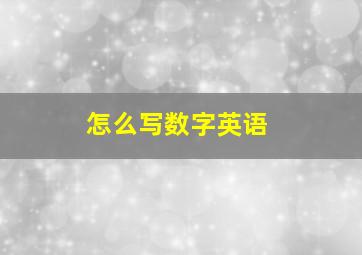 怎么写数字英语